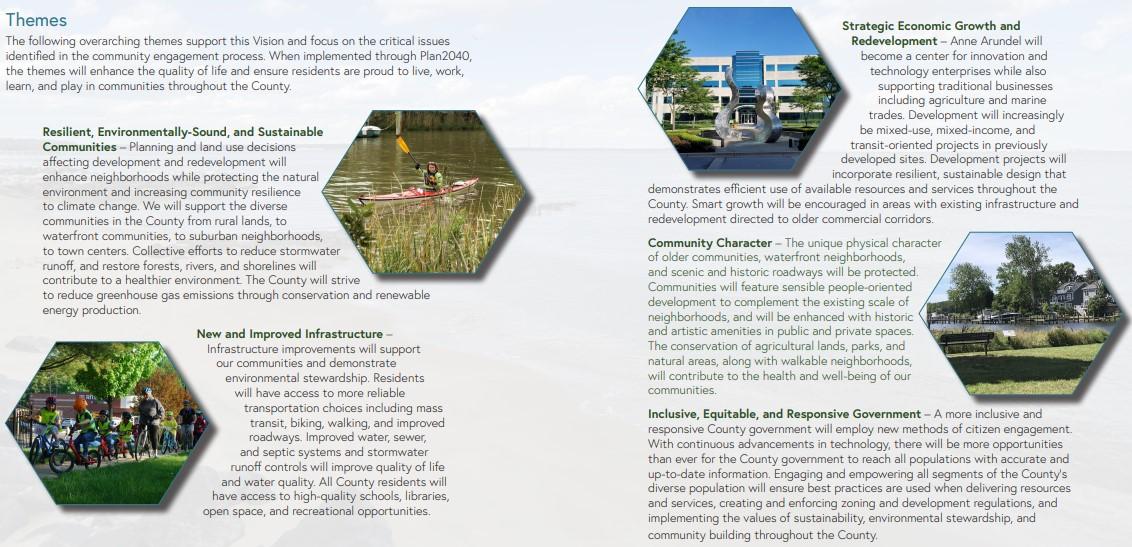 Themes

The following overarching themes support this Vision and focus on the critical issues identified in the community engagement process. When implemented through Plan2040, the themes will enhance the quality of life and ensure residents are proud to live, work, learn, and play in communities throughout the County.

Resilient, Environmentally-Sound, and Sustainable Communities – Planning and land use decisions affecting development and redevelopment will enhance neighborhoods while protecting the natural environment and increasing community resilience to climate change. We will support the diverse communities in the County from rural lands, to waterfront communities, to suburban neighborhoods, to town centers. Collective efforts to reduce stormwater runoff, and restore forests, rivers, and shorelines will contribute to a healthier environment. The County will strive to reduce greenhouse gas emissions through conservation and renewable energy production.

New and Improved Infrastructure – Infrastructure improvements will support our communities and demonstrate environmental stewardship. Residents will have access to more reliable transportation choices including mass transit, biking, walking, and improved roadways. Improved water, sewer, and septic systems and stormwater runoff controls will improve quality of life and water quality. All County residents will have access to high-quality schools, libraries, open space, and recreational opportunities.

Strategic Economic Growth and Redevelopment – Anne Arundel will become a center for innovation and technology enterprises while also supporting traditional businesses including agriculture and marine trades. Development will increasingly be mixed-use, mixed-income, and transit-oriented projects in previously developed sites. Development projects will incorporate resilient, sustainable design that demonstrates efficient use of available resources and services throughout the County. Smart growth will be encouraged in areas with existing infrastructure and redevelopment directed to older commercial corridors.

Community Character – The unique physical character of older communities, waterfront neighborhoods, and scenic and historic roadways will be protected. Communities will feature sensible people-oriented development to complement the existing scale of neighborhoods, and will be enhanced with historic and artistic amenities in public and private spaces. The conservation of agricultural lands, parks, and natural areas, along with walkable neighborhoods, will contribute to the health and well-being of our communities.

Inclusive, Equitable, and Responsive Government – A more inclusive and responsive County government will employ new methods of citizen engagement. With continuous advancements in technology, there will be more opportunities than ever for the County government to reach all populations with accurate and up-to-date information. Engaging and empowering all segments of the County's diverse population will ensure best practices are used when delivering resources and services, creating and enforcing zoning and development regulations, and implementing the values of sustainability, environmental stewardship, and community building throughout the County.